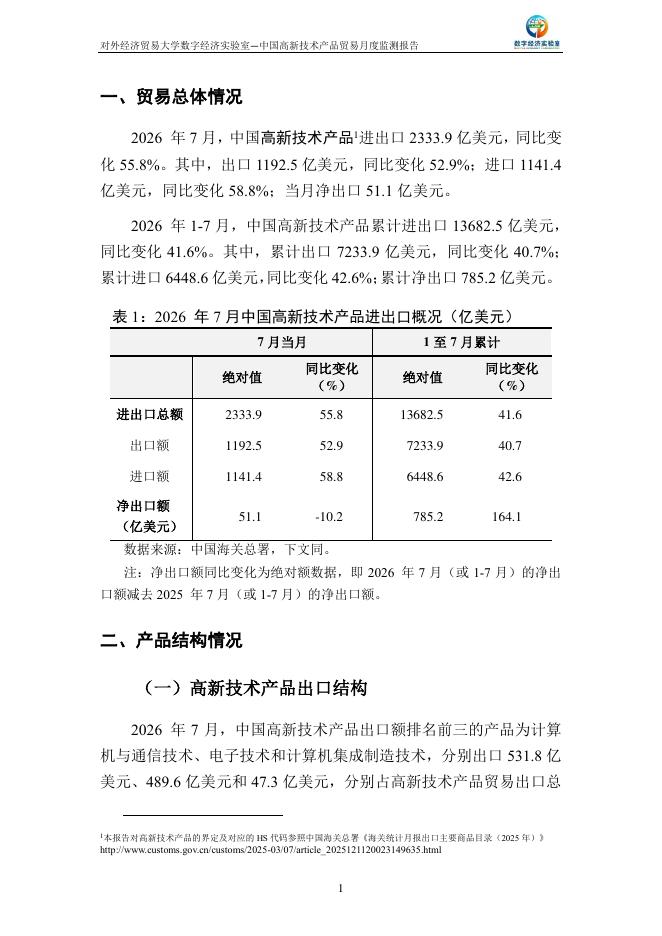 对外经济贸易大学数字经济实验室—中国高新技术产品贸易月度监测报告

数字经济实验室

一、贸易总体情况

2026 年 7 月，中国高新技术产品¹进出口 2333.9 亿美元，同比变化 55.8%。其中，出口 1192.5 亿美元，同比变化 52.9%；进口 1141.4 亿美元，同比变化 58.8%；当月净出口 51.1 亿美元。

2026 年 1-7 月，中国高新技术产品累计进出口 13682.5 亿美元，同比变化 41.6%。其中，累计出口 7233.9 亿美元，同比变化 40.7%；累计进口 6448.6 亿美元，同比变化 42.6%；累计净出口 785.2 亿美元。

表 1：2026 年 7 月中国高新技术产品进出口概况（亿美元）

| | 7 月当月 | | 1 至 7 月累计 | |
|---|---|---|---|---|
| | 绝对值 | 同比变化（%） | 绝对值 | 同比变化（%） |
| 进出口总额 | 2333.9 | 55.8 | 13682.5 | 41.6 |
| 出口额 | 1192.5 | 52.9 | 7233.9 | 40.7 |
| 进口额 | 1141.4 | 58.8 | 6448.6 | 42.6 |
| 净出口额（亿美元） | 51.1 | -10.2 | 785.2 | 164.1 |

数据来源：中国海关总署，下文同。

注：净出口额同比变化为绝对额数据，即 2026 年 7 月（或 1-7 月）的净出口额减去 2025 年 7 月（或 1-7 月）的净出口额。

二、产品结构情况

（一）高新技术产品出口结构

2026 年 7 月，中国高新技术产品出口额排名前三的产品为计算机与通信技术、电子技术和计算机集成制造技术，分别出口 531.8 亿美元、489.6 亿美元和 47.3 亿美元，分别占高新技术产品贸易出口总

¹本报告对高新技术产品的界定及对应的 HS 代码参照中国海关总署《海关统计月报出口主要商品目录（2025 年）》http://www.customs.gov.cn/customs/2025-03/07/article_2025121120023149635.html

1